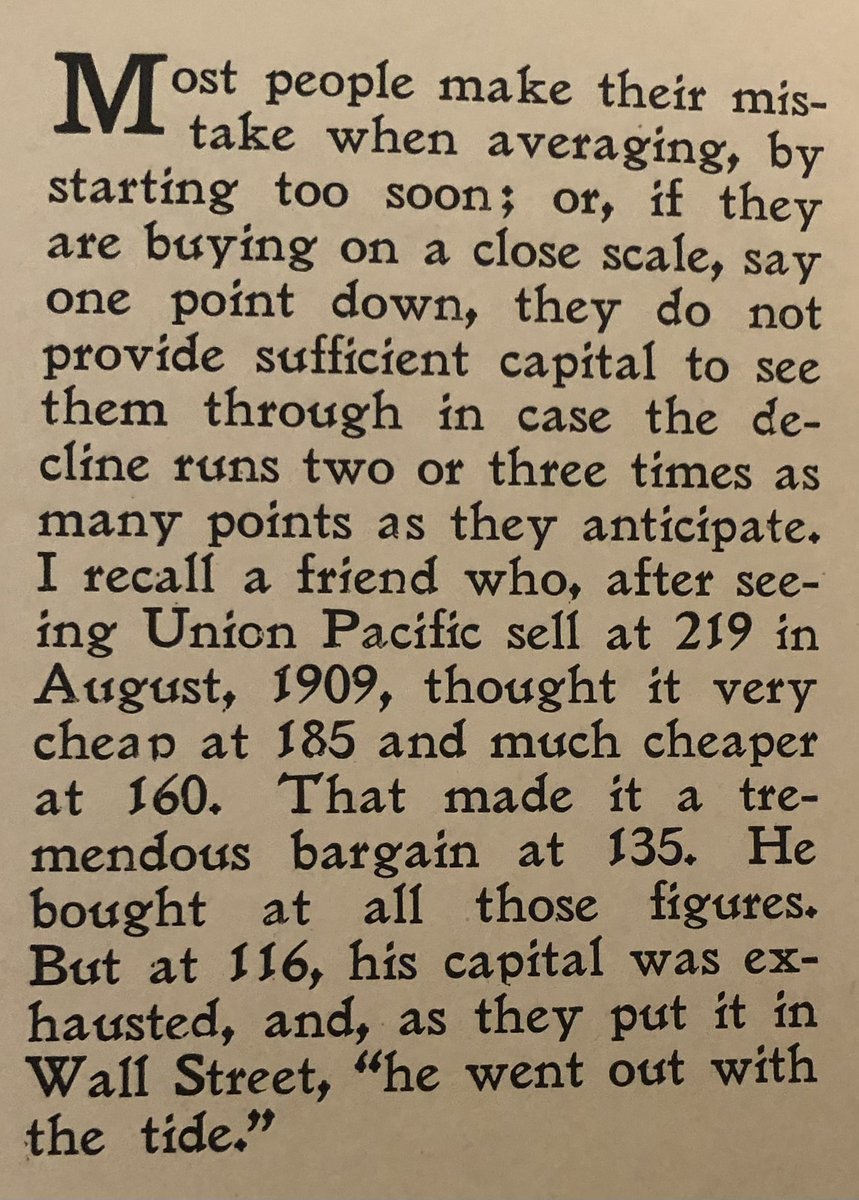 Most people make their mistake when averaging, by starting too soon; or, if they are buying on a close scale, say one point down, they do not provide sufficient capital to see them through in case the decline runs two or three times as many points as they anticipate. I recall a friend who, after seeing Union Pacific sell at 219 in August, 1909, thought it very cheap at 185 and much cheaper at 160. That made it a tremendous bargain at 135. He bought at all those figures. But at 116, his capital was exhausted, and, as they put it in Wall Street, "he went out with the tide."